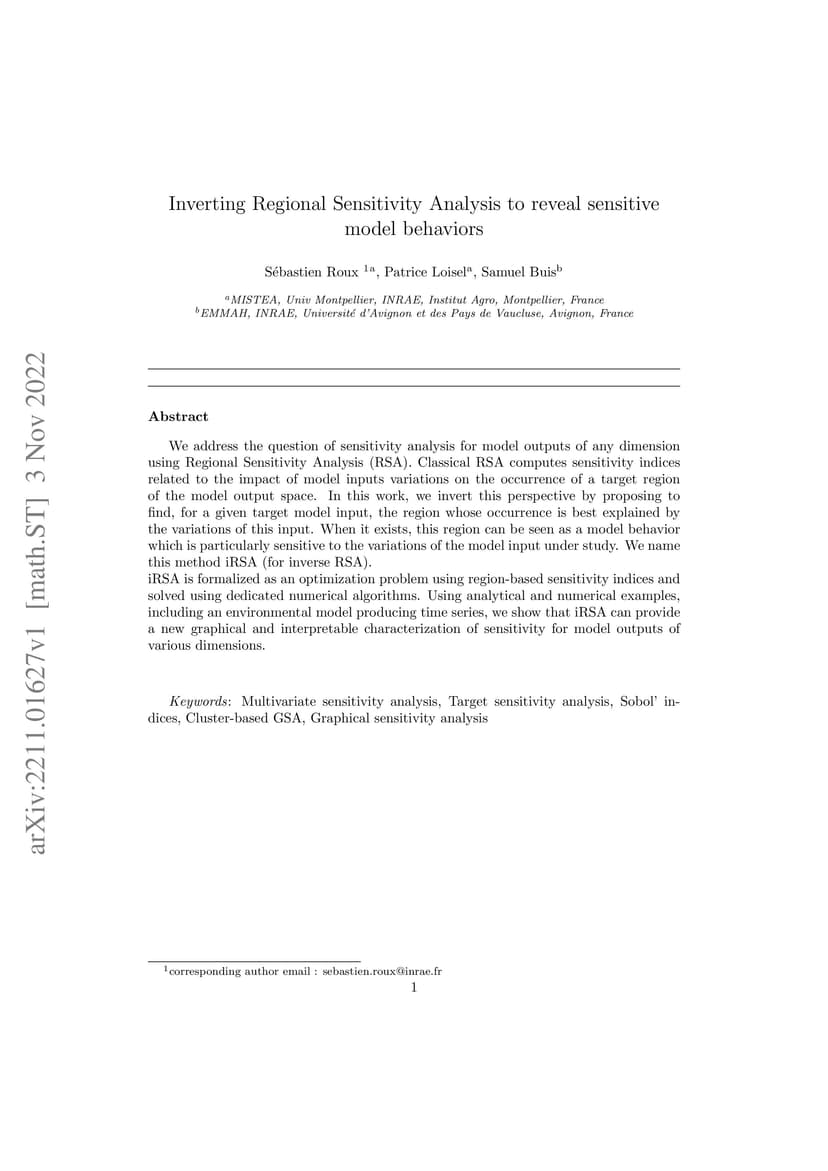 arXiv:2211.01627v1 [math.ST] 3 Nov 2022

Inverting Regional Sensitivity Analysis to reveal sensitive model behaviors

Sébastien Roux $^{1a}$, Patrice Loisel$^{a}$, Samuel Buis$^{b}$

$^{a}$MISTEA, Univ Montpellier, INRAE, Institut Agro, Montpellier, France
$^{b}$EMMAH, INRAE, Université d'Avignon et des Pays de Vaucluse, Avignon, France

Abstract

We address the question of sensitivity analysis for model outputs of any dimension using Regional Sensitivity Analysis (RSA). Classical RSA computes sensitivity indices related to the impact of model inputs variations on the occurrence of a target region of the model output space. In this work, we invert this perspective by proposing to find, for a given target model input, the region whose occurrence is best explained by the variations of this input. When it exists, this region can be seen as a model behavior which is particularly sensitive to the variations of the model input under study. We name this method iRSA (for inverse RSA).
iRSA is formalized as an optimization problem using region-based sensitivity indices and solved using dedicated numerical algorithms. Using analytical and numerical examples, including an environmental model producing time series, we show that iRSA can provide a new graphical and interpretable characterization of sensitivity for model outputs of various dimensions.

Keywords: Multivariate sensitivity analysis, Target sensitivity analysis, Sobol' indices, Cluster-based GSA, Graphical sensitivity analysis

$^{1}$corresponding author email : sebastien.roux@inrae.fr

1